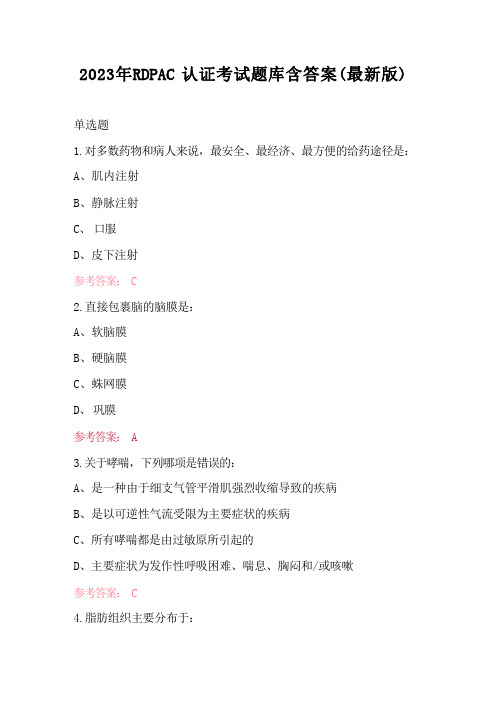 2023年RDPAC 认证考试题库含答案(最新版)

单选题

1.对多数药物和病人来说，最安全、最经济、最方便的给药途径是：

A、肌内注射

B、静脉注射

C、 口服

D、皮下注射

参考答案： C

2.直接包裹脑的脑膜是：

A、软脑膜

B、硬脑膜

C、蛛网膜

D、 巩膜

参考答案： A

3.关于哮喘，下列哪项是错误的：

A、是一种由于细支气管平滑肌强烈收缩导致的疾病

B、是以可逆性气流受限为主要症状的疾病

C、所有哮喘都是由过敏原所引起的

D、主要症状为发作性呼吸困难、喘息、胸闷和/或咳嗽

参考答案： C

4.脂肪组织主要分布于：